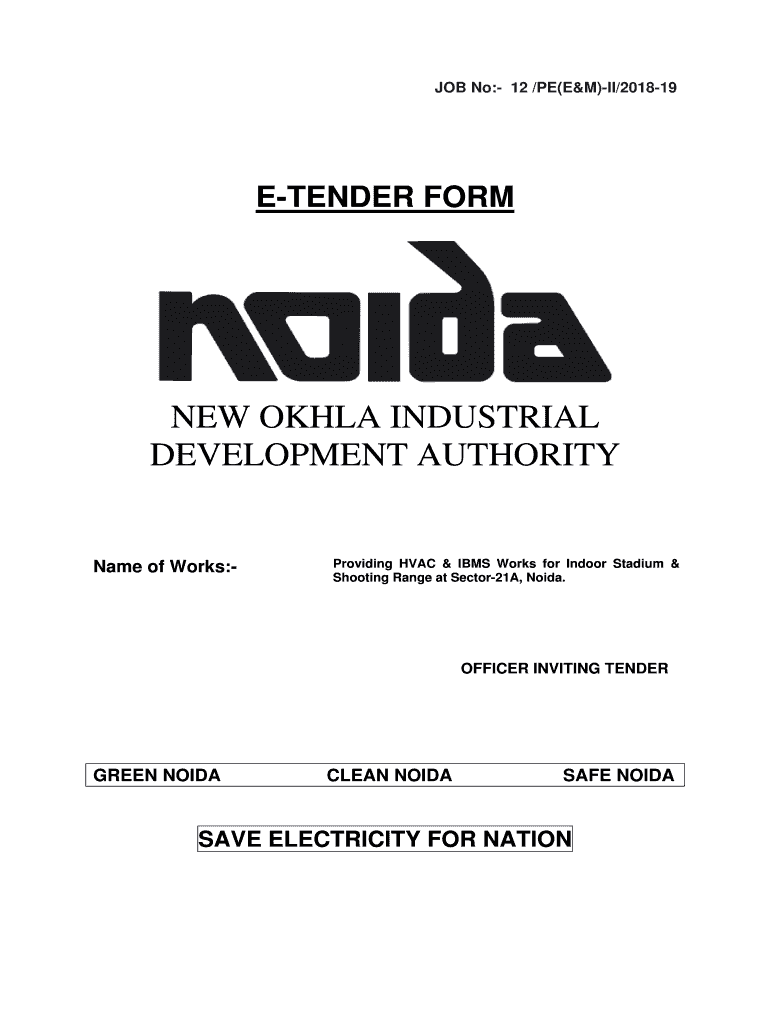 JOB No:- 12 /PE(E&M)-II/2018-19

E-TENDER FORM

noida

NEW OKHLA INDUSTRIAL DEVELOPMENT AUTHORITY

Name of Works:-

Providing HVAC & IBMS Works for Indoor Stadium & Shooting Range at Sector-21A, Noida.

OFFICER INVITING TENDER

GREEN NOIDA CLEAN NOIDA SAFE NOIDA

SAVE ELECTRICITY FOR NATION